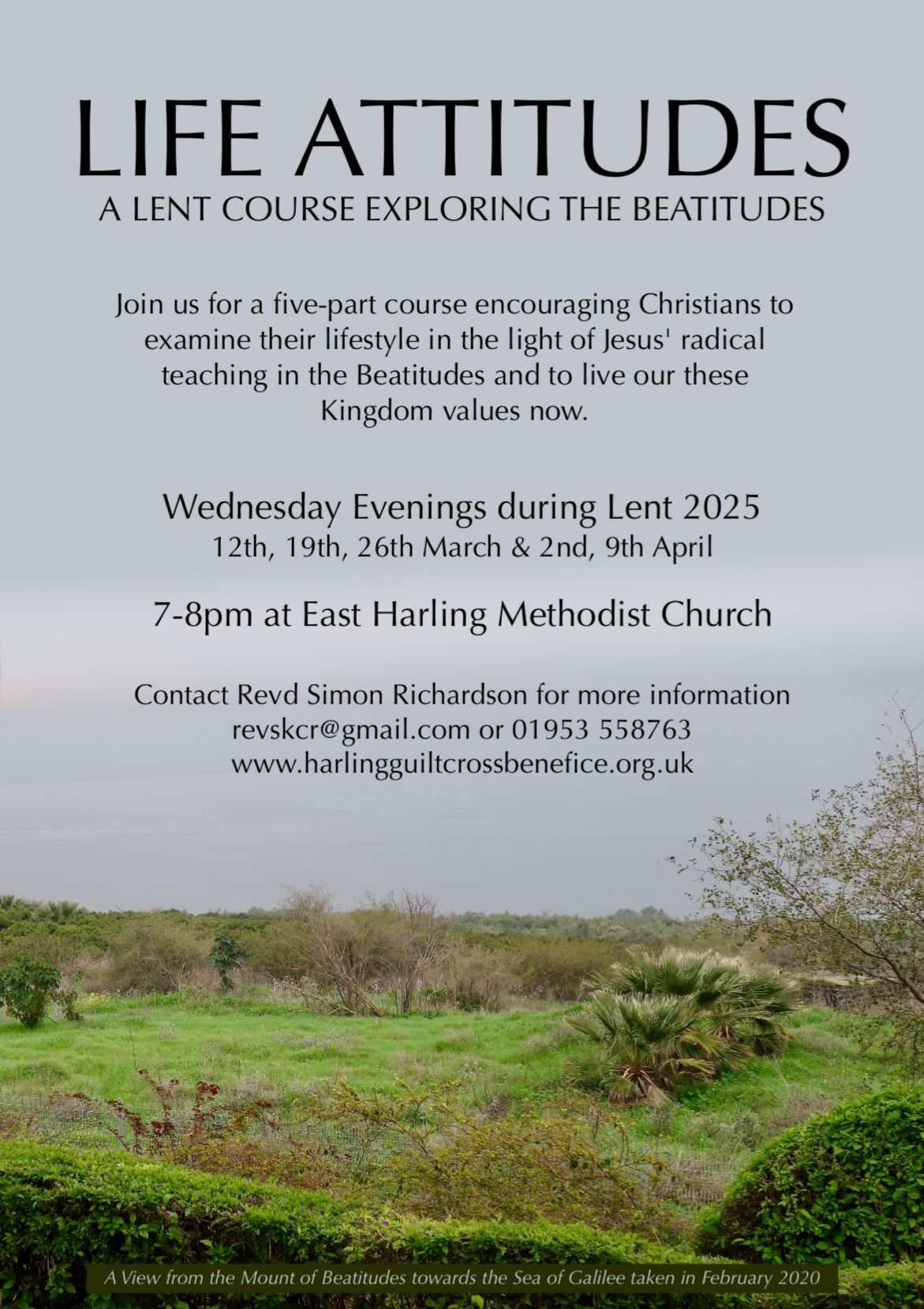 LIFE ATTITUDES
A LENT COURSE EXPLORING THE BEATITUDES

Join us for a five-part course encouraging Christians to examine their lifestyle in the light of Jesus' radical teaching in the Beatitudes and to live our these Kingdom values now.

Wednesday Evenings during Lent 2025
12th, 19th, 26th March & 2nd, 9th April

7-8pm at East Harling Methodist Church

Contact Revd Simon Richardson for more information
revskcr@gmail.com or 01953 558763
www.harlingguiltcrossbenefice.org.uk

A View from the Mount of Beatitudes towards the Sea of Galilee taken in February 2020